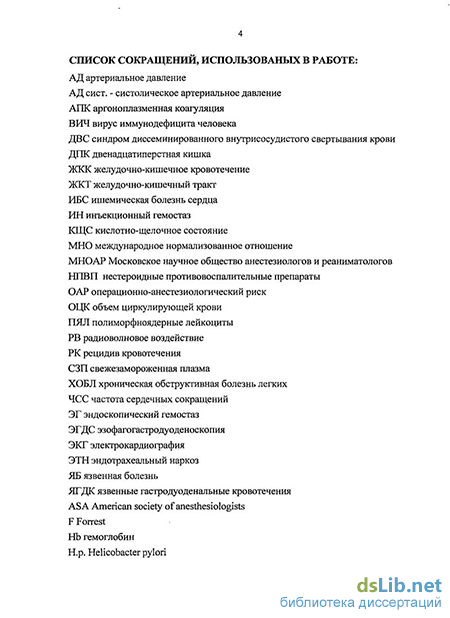 4

СПИСОК СОКРАЩЕНИЙ, ИСПОЛЬЗОВАНЫХ В РАБОТЕ:

АД артериальное давление

АД сист. - систолическое артериальное давление

АПК аргоноплазменная коагуляция

ВИЧ вирус иммунодефицита человека

ДВС синдром диссеминированного внутрисосудистого свертывания крови

ДПК двенадцатиперстная кишка

ЖКК желудочно-кишечное кровотечение

ЖКТ желудочно-кишечный тракт

ИБС ишемическая болезнь сердца

ИН инъекционный гемостаз

КЩС кислотно-щелочное состояние

МНО международное нормализованное отношение

МНОАР Московское научное общество анестезиологов и реаниматологов

НПВП нестероидные противовоспалительные препараты

ОАР операционно-анестезиологический риск

ОЦК объем циркулирующей крови

ПЯЛ полиморфноядерные лейкоциты

РВ радиоволновое воздействие

РК рецидив кровотечения

СЗП свежезамороженная плазма

ХОБЛ хроническая обструктивная болезнь легких

ЧСС частота сердечных сокращений

ЭГ эндоскопический гемостаз

ЭГДС эзофагогастродуоденоскопия

ЭКГ электрокардиография

ЭТН эндотрахеальный наркоз

ЯБ язвенная болезнь

ЯГДК язвенные гастродуоденальные кровотечения

ASA American society of anesthesiologists

F Forrest

Hb гемоглобин

H.p. Helicobacter pylori

dsLib.net
библиотека диссертаций